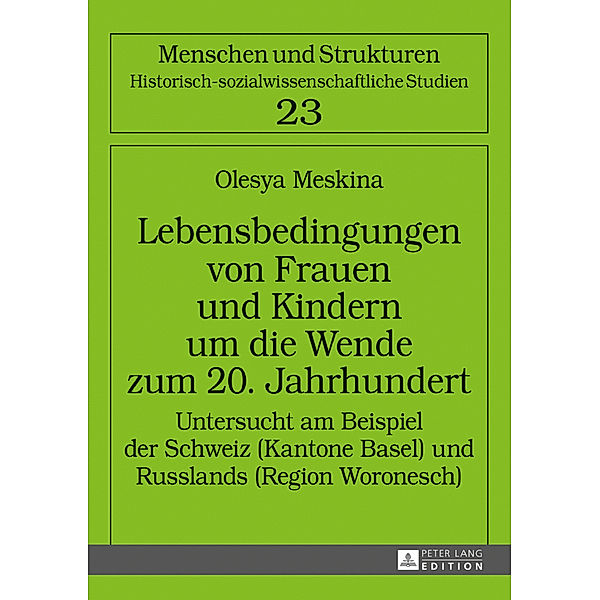 Menschen und Strukturen
Historisch-sozialwissenschaftliche Studien
23

Olesya Meskina

Lebensbedingungen von Frauen und Kindern um die Wende zum 20. Jahrhundert

Untersucht am Beispiel der Schweiz (Kantone Basel) und Russlands (Region Woronesch)

PETER LANG
EDITION